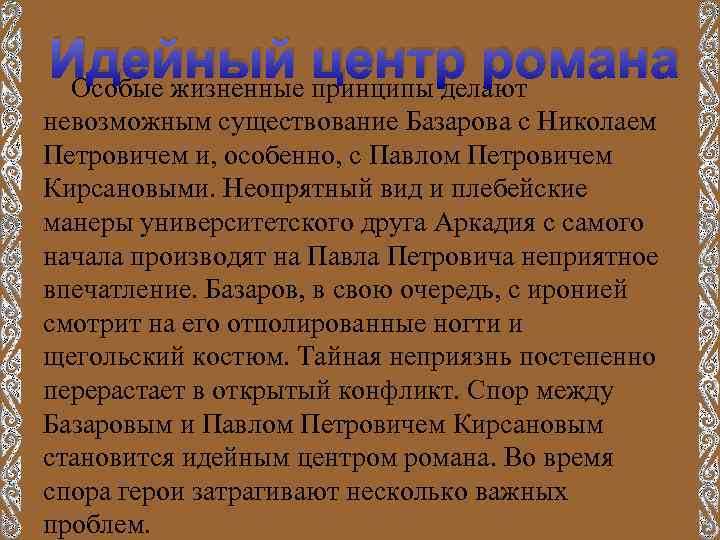 Идейный центр романа

Особые жизненные принципы делают невозможным существование Базарова с Николаем Петровичем и, особенно, с Павлом Петровичем Кирсановыми. Неопрятный вид и плебейские манеры университетского друга Аркадия с самого начала производят на Павла Петровича неприятное впечатление. Базаров, в свою очередь, с иронией смотрит на его отполированные ногти и щегольский костюм. Тайная неприязнь постепенно перерастает в открытый конфликт. Спор между Базаровым и Павлом Петровичем Кирсановым становится идейным центром романа. Во время спора герои затрагивают несколько важных проблем.